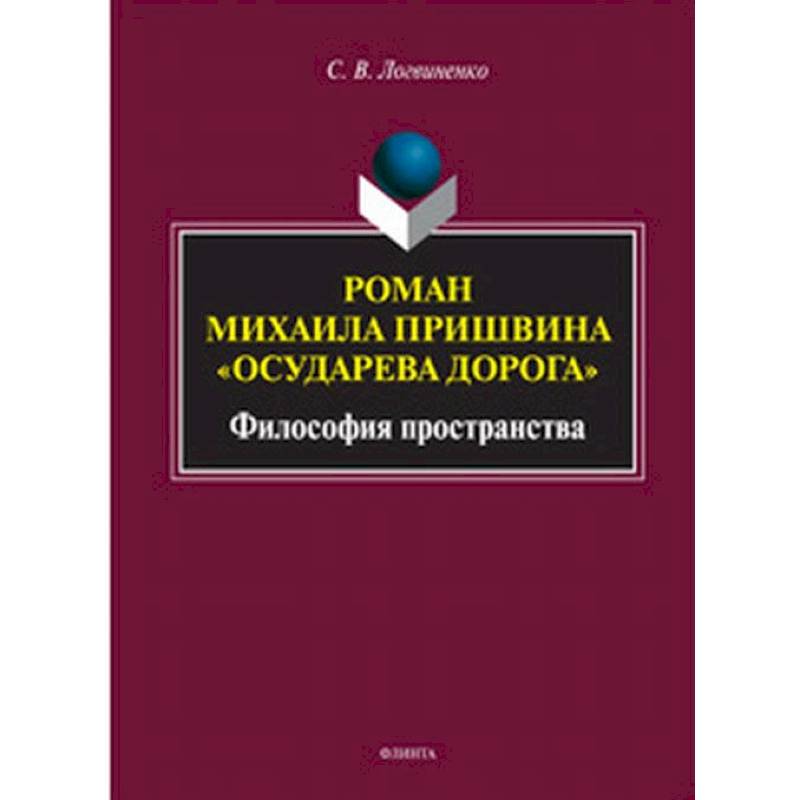 С. В. Логвиненко

РОМАН
МИХАИЛА ПРИШВИНА
«ОСУДАРЕВА ДОРОГА»

Философия пространства

ФЛИНТА